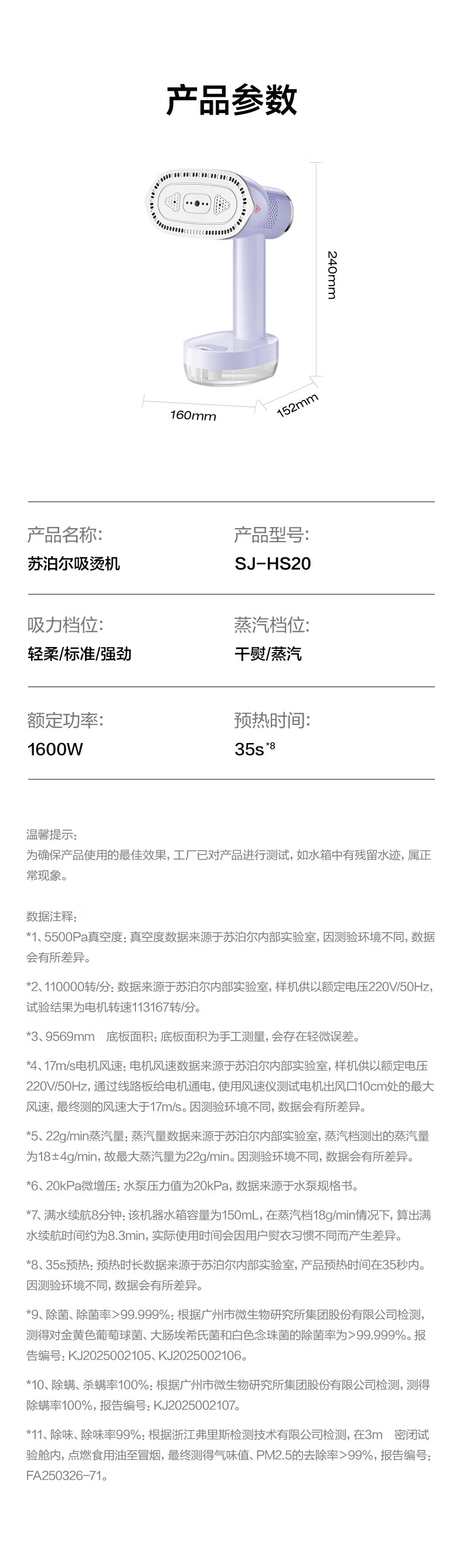 产品参数

240mm

160mm

152mm

产品名称:
苏泊尔吸烫机

产品型号:
SJ-HS20

吸力档位:
轻柔/标准/强劲

蒸汽档位:
干熨/蒸汽

额定功率:
1600W

预热时间:
35s$^{*8}$

温馨提示:
为确保产品使用的最佳效果，工厂已对产品进行测试，如水箱中有残留水迹，属正常现象。

数据注释:
*1、5500Pa真空度：真空度数据来源于苏泊尔内部实验室，因测验环境不同，数据会有所差异。

*2、110000转/分：数据来源于苏泊尔内部实验室，样机供以额定电压220V/50Hz，试验结果为电机转速113167转/分。

*3、9569mm 底板面积：底板面积为手工测量，会存在轻微误差。

*4、17m/s电机风速：电机风速数据来源于苏泊尔内部实验室，样机供以额定电压220V/50Hz，通过线路板给电机通电，使用风速仪测试电机出风口10cm处的最大风速，最终测的风速大于17m/s。因测验环境不同，数据会有所差异。

*5、22g/min蒸汽量：蒸汽量数据来源于苏泊尔内部实验室，蒸汽档测出的蒸汽量为18±4g/min，故最大蒸汽量为22g/min。因测验环境不同，数据会有所差异。

*6、20kPa微增压：水泵压力值为20kPa，数据来源于水泵规格书。

*7、满水续航8分钟：该机器水箱容量为150mL，在蒸汽档18g/min情况下，算出满水续航时间约为8.3min，实际使用时间会因用户熨衣习惯不同而产生差异。

*8、35s预热：预热时长数据来源于苏泊尔内部实验室，产品预热时间在35秒内。因测验环境不同，数据会有所差异。

*9、除菌、除菌率>99.999%：根据广州市微生物研究所集团股份有限公司检测，测得对金黄色葡萄球菌、大肠埃希氏菌和白色念珠菌的除菌率为>99.999%。报告编号：KJ2025002105、KJ2025002106。

*10、除螨、杀螨率100%：根据广州市微生物研究所集团股份有限公司检测，测得除螨率100%，报告编号：KJ2025002107。

*11、除味、除味率99%：根据浙江弗里斯检测技术有限公司检测，在3m 密闭试验舱内，点燃食用油至冒烟，最终测得气味值、PM2.5的去除率>99%，报告编号：FA250326-71。